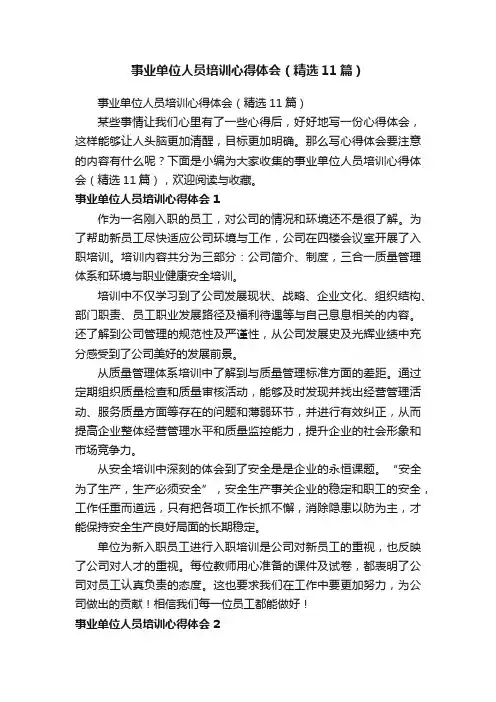 事业单位人员培训心得体会（精选11篇）

事业单位人员培训心得体会（精选11篇）

某些事情让我们心里有了一些心得后，好好地写一份心得体会，这样能够让人头脑更加清醒，目标更加明确。那么写心得体会要注意的内容有什么呢？下面是小编为大家收集的事业单位人员培训心得体会（精选11篇），欢迎阅读与收藏。

事业单位人员培训心得体会1

作为一名刚入职的员工，对公司的情况和环境还不是很了解。为了帮助新员工尽快适应公司环境与工作，公司在四楼会议室开展了入职培训。培训内容共分为三部分：公司简介、制度，三合一质量管理体系和环境与职业健康安全培训。

培训中不仅学习到了公司发展现状、战略、企业文化、组织结构、部门职责、员工职业发展路径及福利待遇等与自己息息相关的内容。还了解到公司管理的规范性及严谨性，从公司发展史及光辉业绩中充分感受到了公司美好的发展前景。

从质量管理体系培训中了解到与质量管理标准方面的差距。通过定期组织质量检查和质量审核活动，能够及时发现并找出经营管理活动、服务质量方面等存在的问题和薄弱环节，并进行有效纠正，从而提高企业整体经营管理水平和质量监控能力，提升企业的社会形象和市场竞争力。

从安全培训中深刻的体会到了安全是是企业的永恒课题。“安全为了生产，生产必须安全”，安全生产事关企业的稳定和职工的安全，工作任重而道远，只有把各项工作长抓不懈，消除隐患以防为主，才能保持安全生产良好局面的长期稳定。

单位为新入职员工进行入职培训是公司对新员工的重视，也反映了公司对人才的重视。每位教师用心准备的课件及试卷，都表明了公司对员工认真负责的态度。这也要求我们在工作中要更加努力，为公司做出的贡献！相信我们每一位员工都能做好！

事业单位人员培训心得体会2